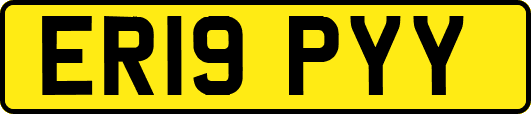 ER19 PYY